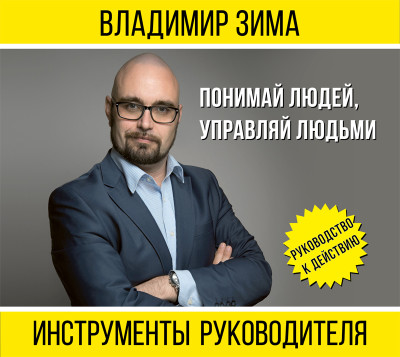 ВЛАДИМИР ЗИМА

ПОНИМАЙ ЛЮДЕЙ, УПРАВЛЯЙ ЛЮДЬМИ

РУКОВОДСТВО К ДЕЙСТВИЮ

ИНСТРУМЕНТЫ РУКОВОДИТЕЛЯ